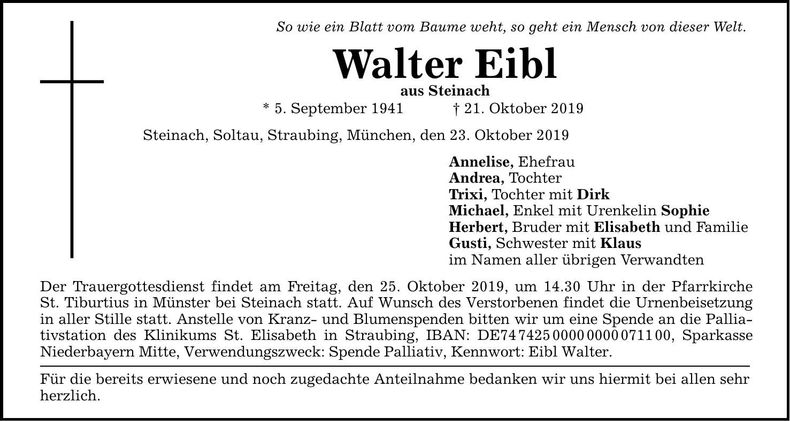 So wie ein Blatt vom Baume weht, so geht ein Mensch von dieser Welt.

Walter Eibl

aus Steinach

* 5. September 1941 † 21. Oktober 2019

Steinach, Soltau, Straubing, München, den 23. Oktober 2019

Annelise, Ehefrau
Andrea, Tochter
Trixi, Tochter mit Dirk
Michael, Enkel mit Urenkelin Sophie
Herbert, Bruder mit Elisabeth und Familie
Gusti, Schwester mit Klaus
im Namen aller übrigen Verwandten

Der Trauergottesdienst findet am Freitag, den 25. Oktober 2019, um 14.30 Uhr in der Pfarrkirche St. Tiburtius in Münster bei Steinach statt. Auf Wunsch des Verstorbenen findet die Urnenbeisetzung in aller Stille statt. Anstelle von Kranz- und Blumenspenden bitten wir um eine Spende an die Palliativstation des Klinikums St. Elisabeth in Straubing, IBAN: DE74 7425 0000 0000 0711 00, Sparkasse Niederbayern Mitte, Verwendungszweck: Spende Palliativ, Kennwort: Eibl Walter.

Für die bereits erwiesene und noch zugedachte Anteilnahme bedanken wir uns hiermit bei allen sehr herzlich.